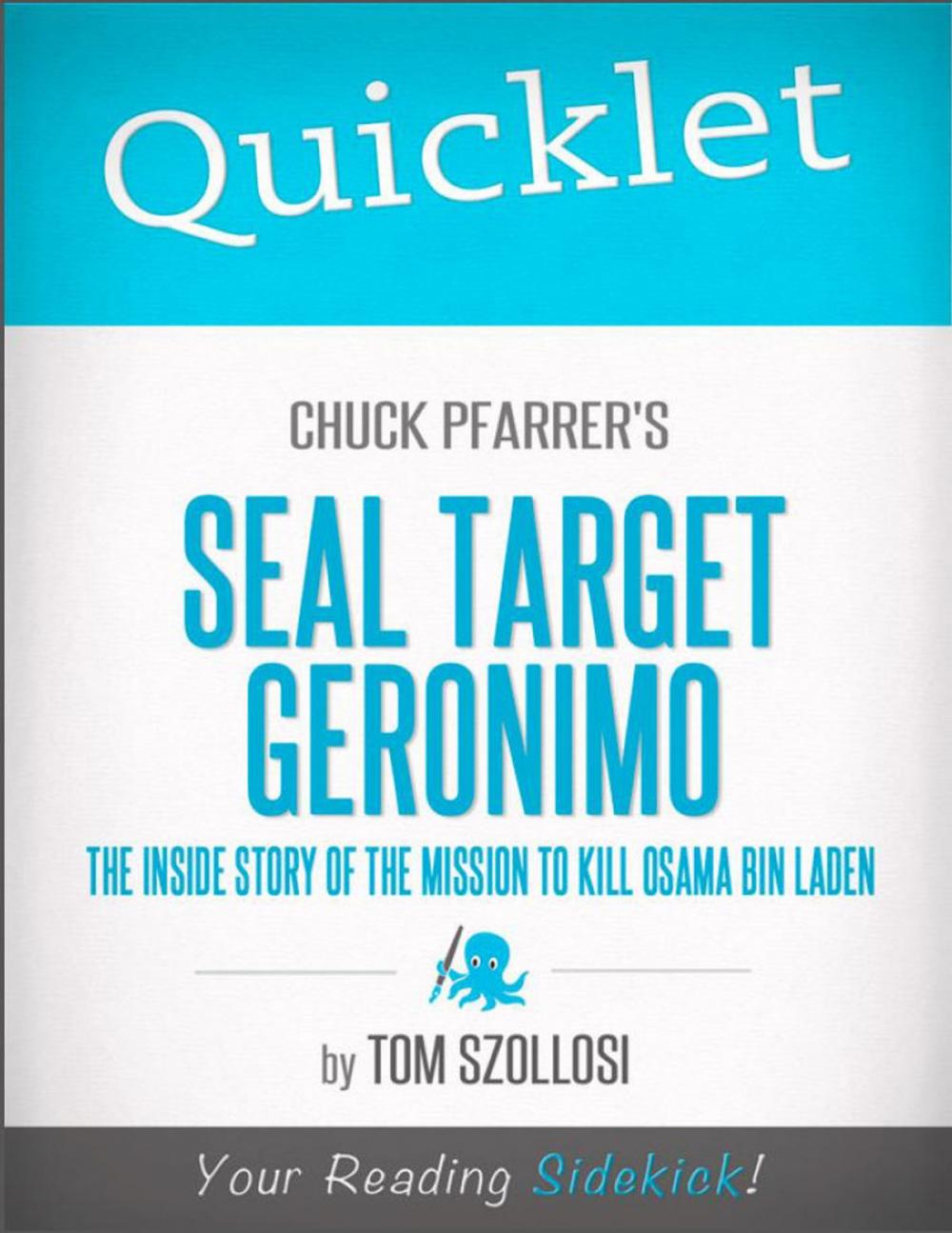 Quicklet

CHUCK PFARRER'S

SEAL TARGET GERONIMO

THE INSIDE STORY OF THE MISSION TO KILL OSAMA BIN LADEN

by TOM SZOLLOSI

Your Reading Sidekick!